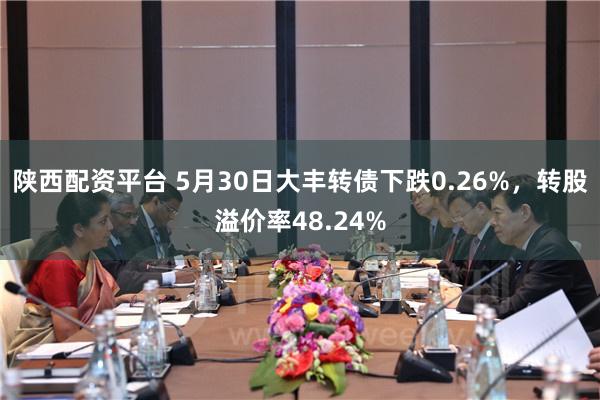 陕西配资平台 5月30日大丰转债下跌0.26%，转股溢价率48.24%